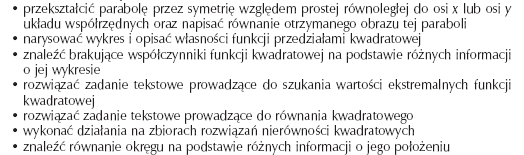 • przekształcić parabolę przez symetrię względem prostej równoległej do osi $x$ lub osi $y$ układu współrzędnych oraz napisać równanie otrzymanego obrazu tej paraboli
• narysować wykres i opisać własności funkcji przedziałami kwadratowej
• znaleźć brakujące współczynniki funkcji kwadratowej na podstawie różnych informacji o jej wykresie
• rozwiązać zadanie tekstowe prowadzące do szukania wartości ekstremalnych funkcji kwadratowej
• rozwiązać zadanie tekstowe prowadzące do równania kwadratowego
• wykonać działania na zbiorach rozwiązań nierówności kwadratowych
• znaleźć równanie okręgu na podstawie różnych informacji o jego położeniu